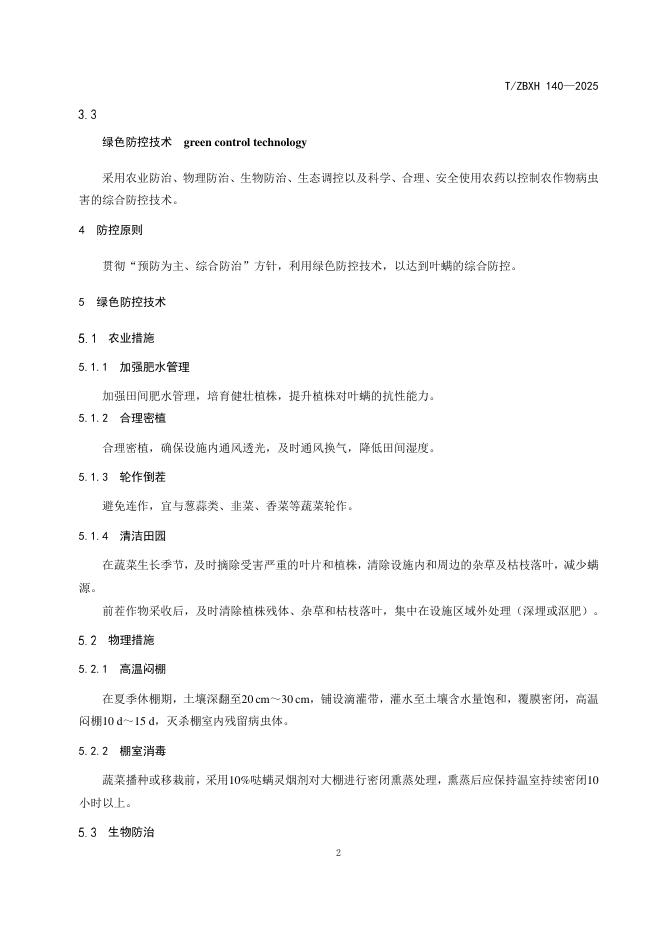 T/ZBXH 140—2025

3.3

绿色防控技术 green control technology

采用农业防治、物理防治、生物防治、生态调控以及科学、合理、安全使用农药以控制农作物病虫害的综合防控技术。

4 防控原则

贯彻“预防为主、综合防治”方针，利用绿色防控技术，以达到叶螨的综合防控。

5 绿色防控技术

5.1 农业措施

5.1.1 加强肥水管理

加强田间肥水管理，培育健壮植株，提升植株对叶螨的抗性能力。

5.1.2 合理密植

合理密植，确保设施内通风透光，及时通风换气，降低田间湿度。

5.1.3 轮作倒茬

避免连作，宜与葱蒜类、韭菜、香菜等蔬菜轮作。

5.1.4 清洁田园

在蔬菜生长季节，及时摘除受害严重的叶片和植株，清除设施内和周边的杂草及枯枝落叶，减少螨源。

前茬作物采收后，及时清除植株残体、杂草和枯枝落叶，集中在设施区域外处理（深埋或沤肥）。

5.2 物理措施

5.2.1 高温闷棚

在夏季休棚期，土壤深翻至20 cm～30 cm，铺设滴灌带，灌水至土壤含水量饱和，覆膜密闭，高温闷棚10 d～15 d，灭杀棚室内残留病虫体。

5.2.2 棚室消毒

蔬菜播种或移栽前，采用10%哒螨灵烟剂对大棚进行密闭熏蒸处理，熏蒸后应保持温室持续密闭10小时以上。

5.3 生物防治

2